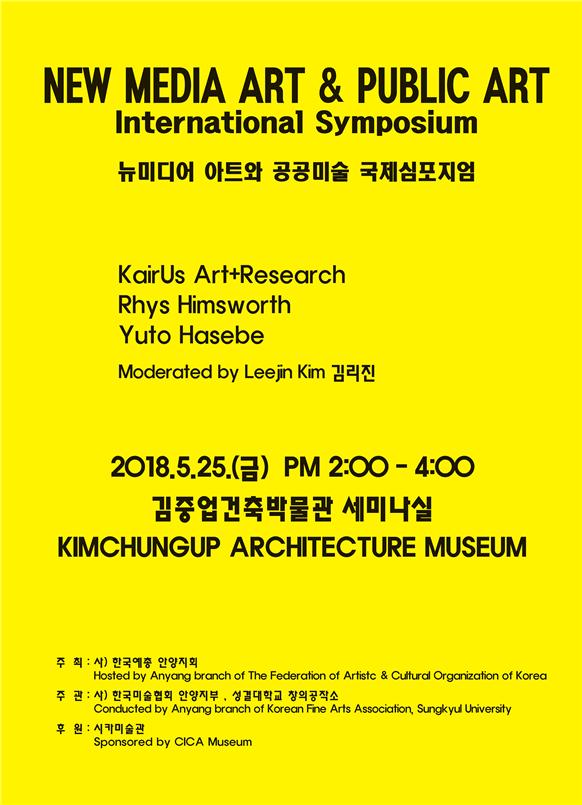 NEW MEDIA ART & PUBLIC ART
International Symposium
뉴미디어 아트와 공공미술 국제심포지엄

KairUs Art+Research
Rhys Himsworth
Yuto Hasebe
Moderated by Leejin Kim 김리진

2018.5.25.(금) PM 2:00 - 4:00
김중업건축박물관 세미나실
KIMCHUNGUP ARCHITECTURE MUSEUM

주 최 : 사) 한국예총 안양지회
Hosted by Anyang branch of The Federation of Artistc & Cultural Organization of Korea
주 관 : 사) 한국미술협회 안양지부 , 성결대학교 창의공작소
Conducted by Anyang branch of Korean Fine Arts Association, Sungkyul University
후 원 : 시카미술관
Sponsored by CICA Museum